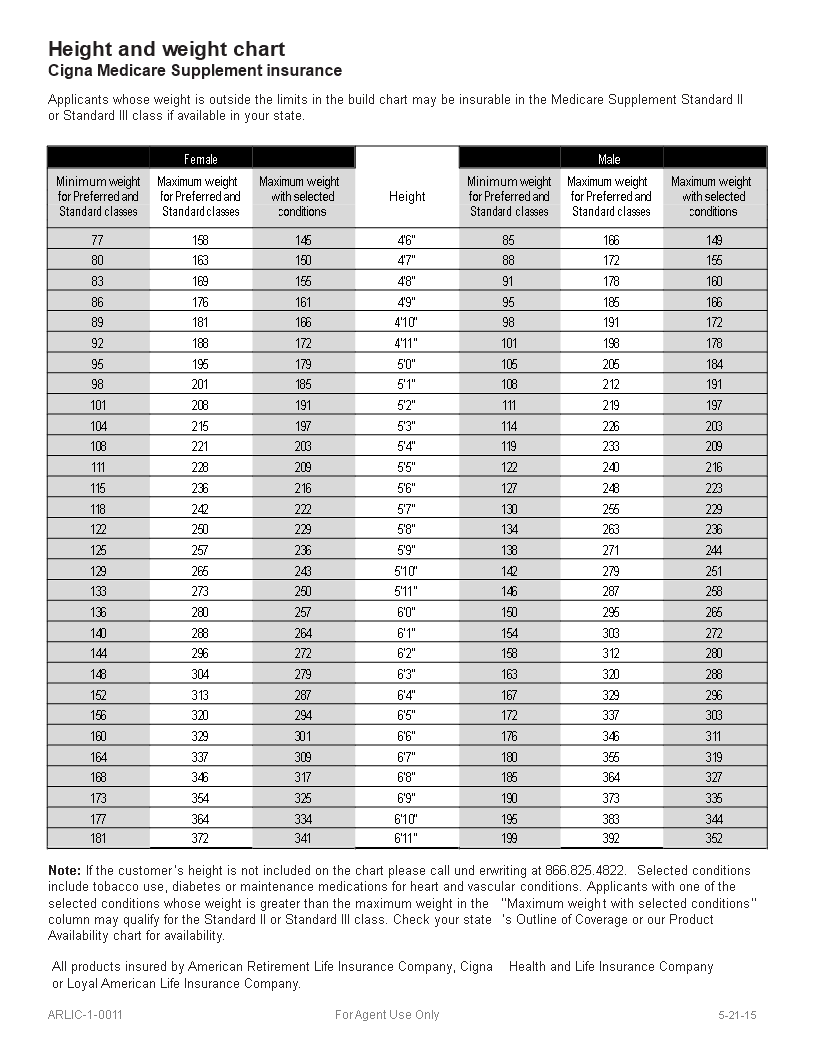 Height and weight chart
Cigna Medicare Supplement insurance

Applicants whose weight is outside the limits in the build chart may be insurable in the Medicare Supplement Standard II or Standard III class if available in your state.

| Female | | | | Male | | |
|---|---|---|---|---|---|---|
| Minimum weight for Preferred and Standard classes | Maximum weight for Preferred and Standard classes | Maximum weight with selected conditions | Height | Minimum weight for Preferred and Standard classes | Maximum weight for Preferred and Standard classes | Maximum weight with selected conditions |
| 77 | 158 | 145 | 4'6" | 85 | 166 | 149 |
| 80 | 163 | 150 | 4'7" | 88 | 172 | 155 |
| 83 | 169 | 155 | 4'8" | 91 | 178 | 160 |
| 86 | 176 | 161 | 4'9" | 95 | 185 | 166 |
| 89 | 181 | 166 | 4'10" | 98 | 191 | 172 |
| 92 | 188 | 172 | 4'11" | 101 | 198 | 178 |
| 95 | 195 | 179 | 5'0" | 105 | 205 | 184 |
| 98 | 201 | 185 | 5'1" | 108 | 212 | 191 |
| 101 | 208 | 191 | 5'2" | 111 | 219 | 197 |
| 104 | 215 | 197 | 5'3" | 114 | 226 | 203 |
| 108 | 221 | 203 | 5'4" | 119 | 233 | 209 |
| 111 | 228 | 209 | 5'5" | 122 | 240 | 216 |
| 115 | 236 | 216 | 5'6" | 127 | 248 | 223 |
| 118 | 242 | 222 | 5'7" | 130 | 255 | 229 |
| 122 | 250 | 229 | 5'8" | 134 | 263 | 236 |
| 125 | 257 | 236 | 5'9" | 138 | 271 | 244 |
| 129 | 265 | 243 | 5'10" | 142 | 279 | 251 |
| 133 | 273 | 250 | 5'11" | 146 | 287 | 258 |
| 136 | 280 | 257 | 6'0" | 150 | 295 | 265 |
| 140 | 288 | 264 | 6'1" | 154 | 303 | 272 |
| 144 | 296 | 272 | 6'2" | 158 | 312 | 280 |
| 148 | 304 | 279 | 6'3" | 163 | 320 | 288 |
| 152 | 313 | 287 | 6'4" | 167 | 329 | 296 |
| 156 | 320 | 294 | 6'5" | 172 | 337 | 303 |
| 160 | 329 | 301 | 6'6" | 176 | 346 | 311 |
| 164 | 337 | 309 | 6'7" | 180 | 355 | 319 |
| 168 | 346 | 317 | 6'8" | 185 | 364 | 327 |
| 173 | 354 | 325 | 6'9" | 190 | 373 | 335 |
| 177 | 364 | 334 | 6'10" | 195 | 383 | 344 |
| 181 | 372 | 341 | 6'11" | 199 | 392 | 352 |

Note: If the customer's height is not included on the chart please call und erwriting at 866.825.4822. Selected conditions include tobacco use, diabetes or maintenance medications for heart and vascular conditions. Applicants with one of the selected conditions whose weight is greater than the maximum weight in the "Maximum weight with selected conditions" column may qualify for the Standard II or Standard III class. Check your state 's Outline of Coverage or our Product Availability chart for availability.

All products insured by American Retirement Life Insurance Company, Cigna Health and Life Insurance Company or Loyal American Life Insurance Company.

ARLIC-1-0011 For Agent Use Only 5-21-15